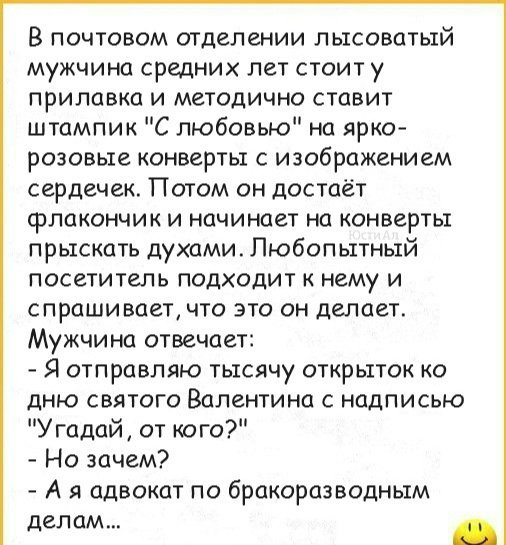 В почтовом отделении лысоватый мужчина средних лет стоит у прилавка и методично ставит штампик "С любовью" на ярко-розовые конверты с изображением сердечек. Потом он достаёт флакончик и начинает на конверты прыскать духами. Любопытный посетитель подходит к нему и спрашивает, что это он делает. Мужчина отвечает:
- Я отправляю тысячу открыток ко дню святого Валентина с надписью "Угадай, от кого?"
- Но зачем?
- А я адвокат по бракоразводным делам...

ЮстиАл